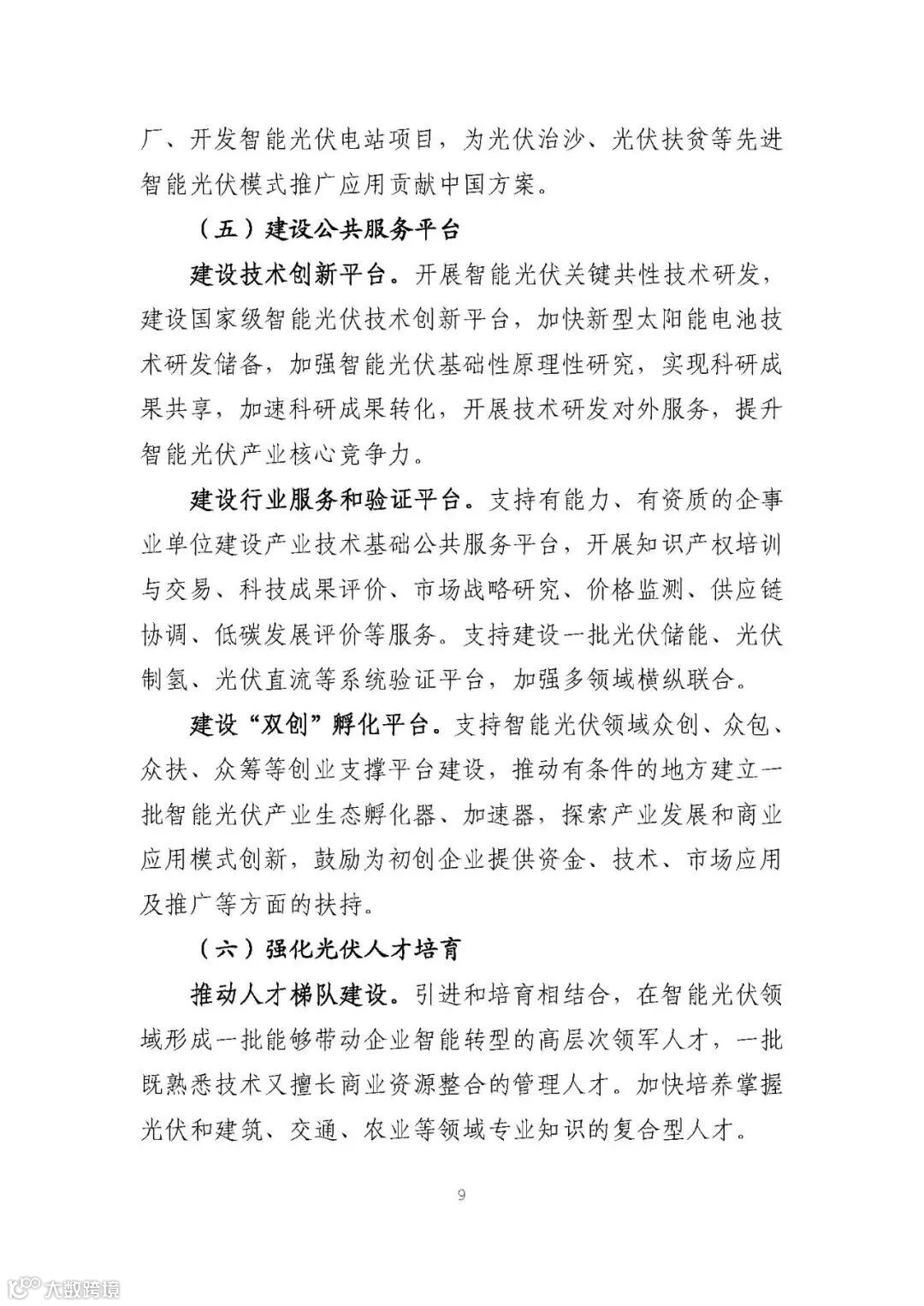 厂、开发智能光伏电站项目，为光伏治沙、光伏扶贫等先进智能光伏模式推广应用贡献中国方案。

（五）建设公共服务平台

建设技术创新平台。开展智能光伏关键共性技术研发，建设国家级智能光伏技术创新平台，加快新型太阳能电池技术研发储备，加强智能光伏基础性原理性研究，实现科研成果共享，加速科研成果转化，开展技术研发对外服务，提升智能光伏产业核心竞争力。

建设行业服务和验证平台。支持有能力、有资质的企事业单位建设产业技术基础公共服务平台，开展知识产权培训与交易、科技成果评价、市场战略研究、价格监测、供应链协调、低碳发展评价等服务。支持建设一批光伏储能、光伏制氢、光伏直流等系统验证平台，加强多领域横纵联合。

建设“双创”孵化平台。支持智能光伏领域众创、众包、众扶、众筹等创业支撑平台建设，推动有条件的地方建立一批智能光伏产业生态孵化器、加速器，探索产业发展和商业应用模式创新，鼓励为初创企业提供资金、技术、市场应用及推广等方面的扶持。

（六）强化光伏人才培育

推动人才梯队建设。引进和培育相结合，在智能光伏领域形成一批能够带动企业智能转型的高层次领军人才，一批既熟悉技术又擅长商业资源整合的管理人才。加快培养掌握光伏和建筑、交通、农业等领域专业知识的复合型人才。

9

大数跨境